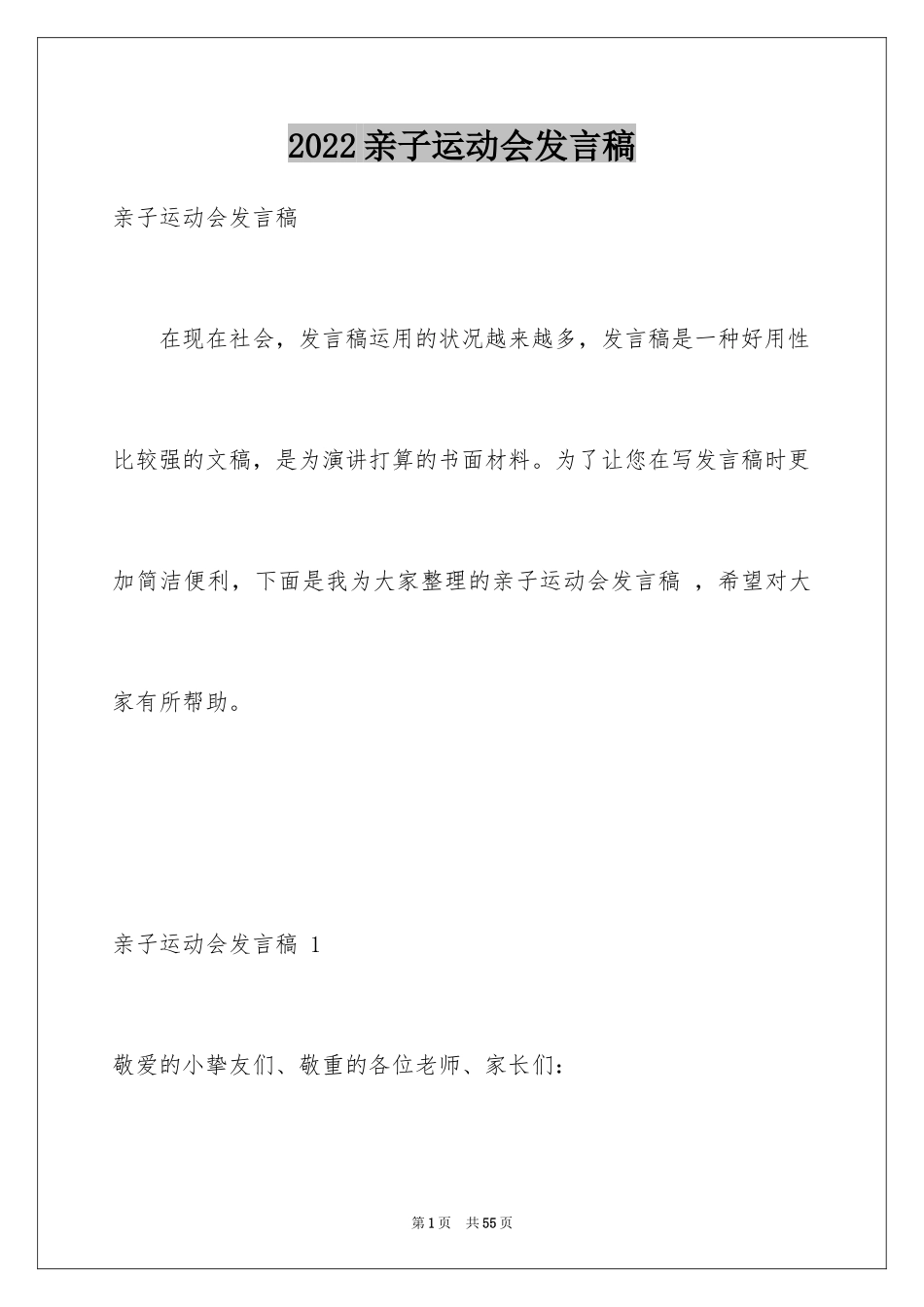 2022亲子运动会发言稿

亲子运动会发言稿

在现在社会，发言稿运用的状况越来越多，发言稿是一种好用性比较强的文稿，是为演讲打算的书面材料。为了让您在写发言稿时更加简洁便利，下面是我为大家整理的亲子运动会发言稿 ，希望对大家有所帮助。

亲子运动会发言稿 1

敬爱的小挚友们、敬重的各位老师、家长们：

第1页 共55页